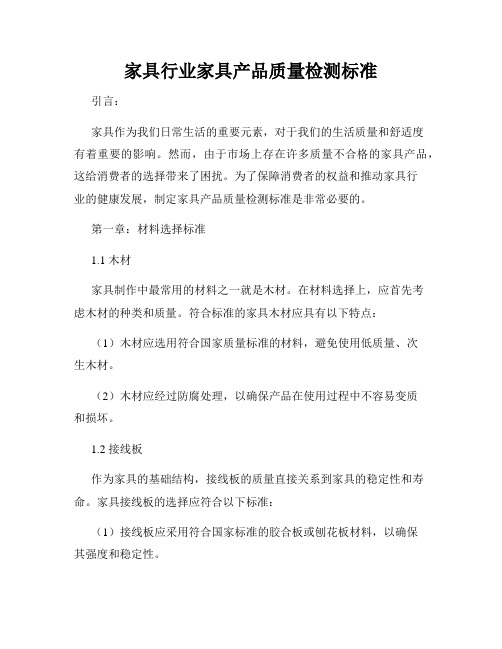 家具行业家具产品质量检测标准

引言：

家具作为我们日常生活的重要元素，对于我们的生活质量和舒适度有着重要的影响。然而，由于市场上存在许多质量不合格的家具产品，这给消费者的选择带来了困扰。为了保障消费者的权益和推动家具行业的健康发展，制定家具产品质量检测标准是非常必要的。

第一章：材料选择标准

1.1 木材

家具制作中最常用的材料之一就是木材。在材料选择上，应首先考虑木材的种类和质量。符合标准的家具木材应具有以下特点：

（1）木材应选用符合国家质量标准的材料，避免使用低质量、次生木材。

（2）木材应经过防腐处理，以确保产品在使用过程中不容易变质和损坏。

1.2 接线板

作为家具的基础结构，接线板的质量直接关系到家具的稳定性和寿命。家具接线板的选择应符合以下标准：

（1）接线板应采用符合国家标准的胶合板或刨花板材料，以确保其强度和稳定性。